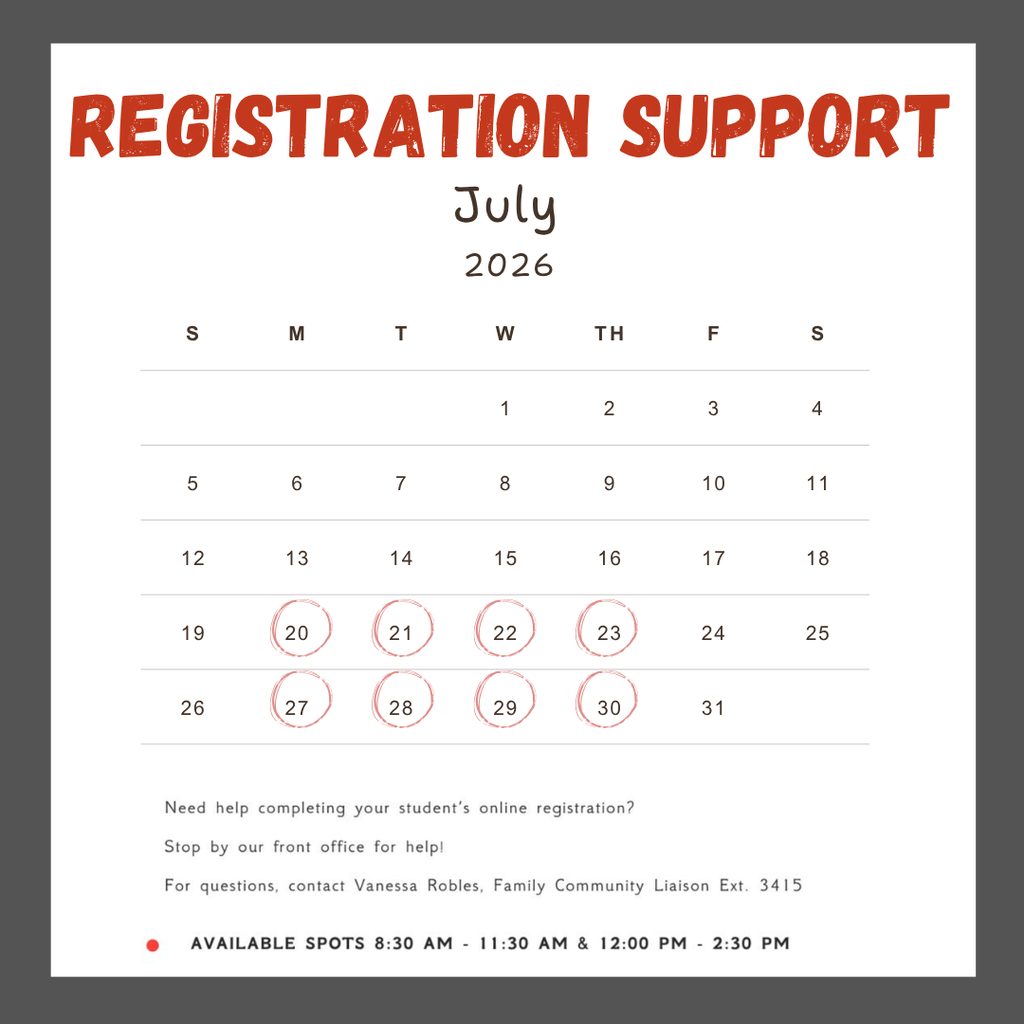 REGISTRATION SUPPORT

July

2026

| S | M | T | W | TH | F | S |
|---|---|---|---|---|---|---|
|  |  |  | 1 | 2 | 3 | 4 |
| 5 | 6 | 7 | 8 | 9 | 10 | 11 |
| 12 | 13 | 14 | 15 | 16 | 17 | 18 |
| 19 | 20 | 21 | 22 | 23 | 24 | 25 |
| 26 | 27 | 28 | 29 | 30 | 31 |  |

Need help completing your student's online registration?

Stop by our front office for help!

For questions, contact Vanessa Robles, Family Community Liaison Ext. 3415

• AVAILABLE SPOTS 8:30 AM - 11:30 AM & 12:00 PM - 2:30 PM